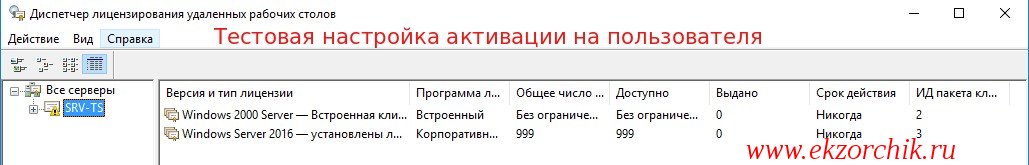 Диспетчер лицензирования удаленных рабочих столов

Действие Вид Справка

Тестовая настройка активации на пользователя

Все серверы
SRV-TS

| Версия и тип лицензии | Программа л... | Общее число ... | Доступно | Выдано | Срок действия | ИД пакета кл... |
|---|---|---|---|---|---|---|
| Windows 2000 Server — Встроенная кли... | Встроенный | Без ограниче... | Без ограниче... | 0 | Никогда | 2 |
| Windows Server 2016 — установлены л... | Корпоративн... | 999 | 999 | 0 | Никогда | 3 |

www.ekzorchik.ru